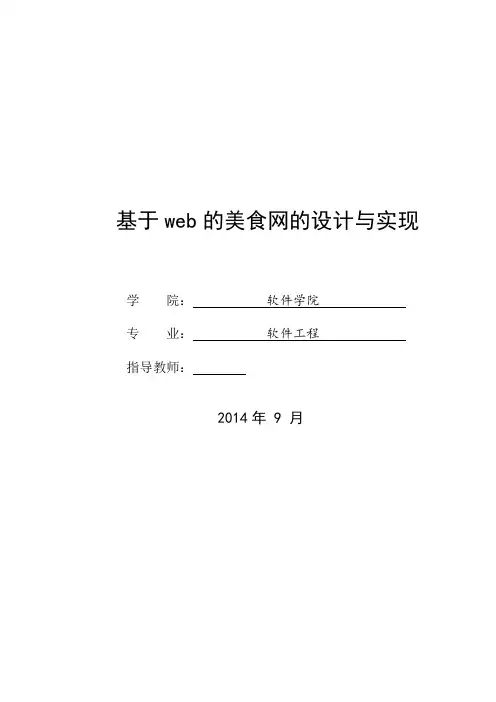 基于web的美食网的设计与实现

学 院：软件学院

专 业：软件工程

指导教师：____

2014年9月